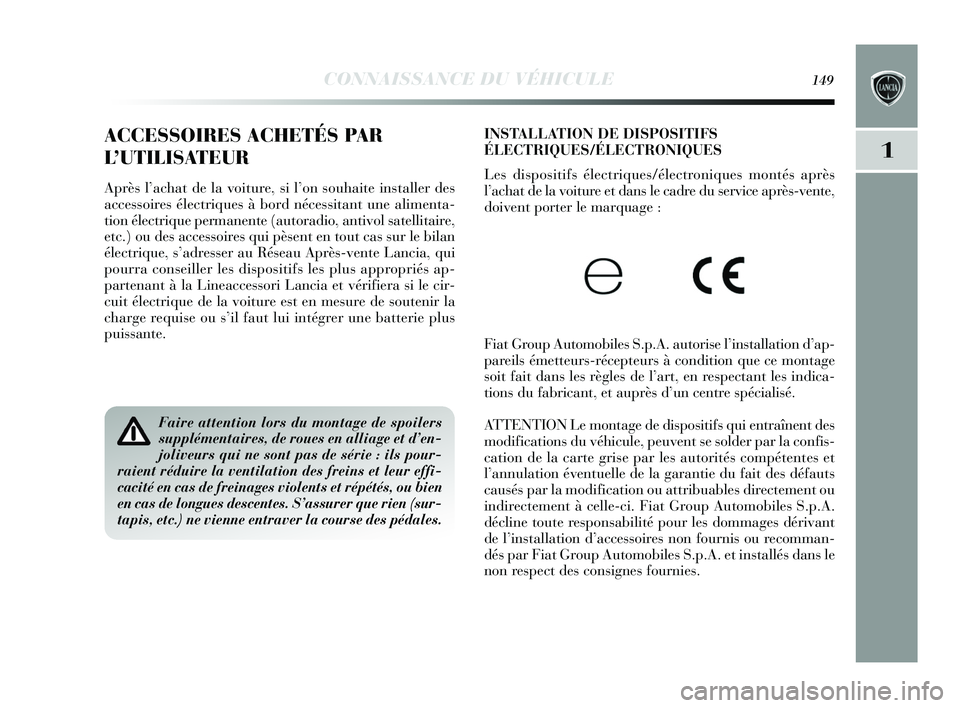 CONNAISSANCE DU VÉHICULE 149

LANCIA

1

ACCESSOIRES ACHETÉS PAR L'UTILISATEUR

Après l'achat de la voiture, si l'on souhaite installer des accessoires électriques à bord nécessitant une alimentation électrique permanente (autoradio, antivol satellitaire, etc.) ou des accessoires qui pèsent en tout cas sur le bilan électrique, s'adresser au Réseau Après-vente Lancia, qui pourra conseiller les dispositifs les plus appropriés appartenant à la Lineaccessori Lancia et vérifiera si le circuit électrique de la voiture est en mesure de soutenir la charge requise ou s'il faut lui intégrer une batterie plus puissante.

Faire attention lors du montage de spoilers supplémentaires, de roues en alliage et d'enjoliveurs qui ne sont pas de série : ils pourraient réduire la ventilation des freins et leur efficacité en cas de freinages violents et répétés, ou bien en cas de longues descentes. S'assurer que rien (surtapis, etc.) ne vienne entraver la course des pédales.

INSTALLATION DE DISPOSITIFS ÉLECTRIQUES/ÉLECTRONIQUES

Les dispositifs électriques/électroniques montés après l'achat de la voiture et dans le cadre du service après-vente, doivent porter le marquage :

e CE

Fiat Group Automobiles S.p.A. autorise l'installation d'appareils émetteurs-récepteurs à condition que ce montage soit fait dans les règles de l'art, en respectant les indications du fabricant, et auprès d'un centre spécialisé.

ATTENTION Le montage de dispositifs qui entraînent des modifications du véhicule, peuvent se solder par la confiscation de la carte grise par les autorités compétentes et l'annulation éventuelle de la garantie du fait des défauts causés par la modification ou attribuables directement ou indirectement à celle-ci. Fiat Group Automobiles S.p.A. décline toute responsabilité pour les dommages dérivant de l'installation d'accessoires non fournis ou recommandés par Fiat Group Automobiles S.p.A. et installés dans le non respect des consignes fournies.

carmanualsonline.info